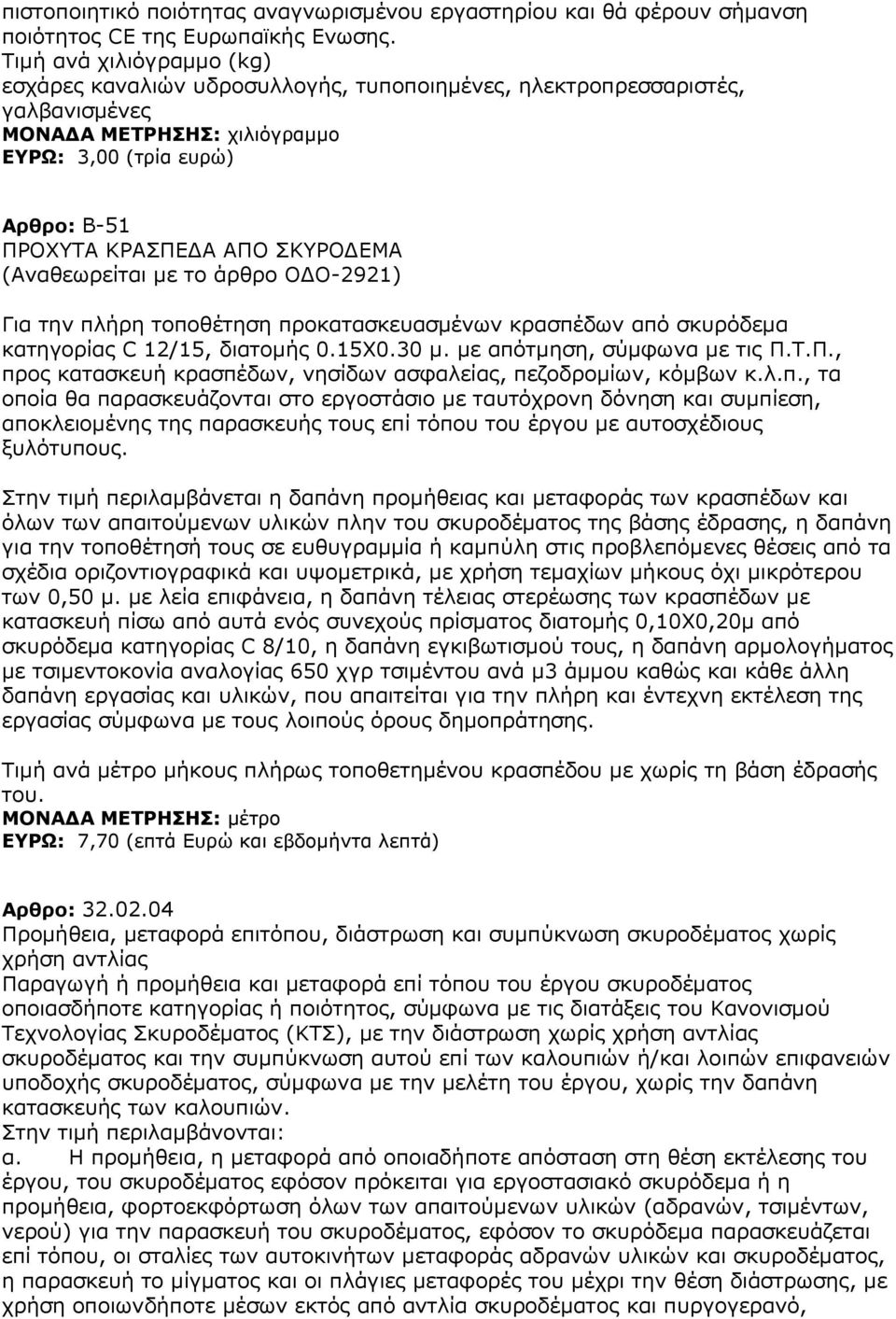 πιστοποιητικό ποιότητας αναγνωρισμένου εργαστηρίου και θά φέρουν σήμανση ποιότητος CE της Ευρωπαϊκής Ενωσης.
Τιμή ανά χιλιόγραμμο (kg)
εσχάρες καναλιών υδροσυλλογής, τυποποιημένες, ηλεκτροπρεσσαριστές, γαλβανισμένες
ΜΟΝΑΔΑ ΜΕΤΡΗΣΗΣ: χιλιόγραμμο
ΕΥΡΩ: 3,00 (τρία ευρώ)

Αρθρο: Β-51
ΠΡΟΧΥΤΑ ΚΡΑΣΠΕΔΑ ΑΠΟ ΣΚΥΡΟΔΕΜΑ
(Αναθεωρείται με το άρθρο ΟΔΟ-2921)

Για την πλήρη τοποθέτηση προκατασκευασμένων κρασπέδων από σκυρόδεμα κατηγορίας C 12/15, διατομής 0.15Χ0.30 μ. με απότμηση, σύμφωνα με τις Π.Τ.Π., προς κατασκευή κρασπέδων, νησίδων ασφαλείας, πεζοδρομίων, κόμβων κ.λ.π., τα οποία θα παρασκευάζονται στο εργοστάσιο με ταυτόχρονη δόνηση και συμπίεση, αποκλειομένης της παρασκευής τους επί τόπου του έργου με αυτοσχέδιους ξυλότυπους.

Στην τιμή περιλαμβάνεται η δαπάνη προμήθειας και μεταφοράς των κρασπέδων και όλων των απαιτούμενων υλικών πλην του σκυροδέματος της βάσης έδρασης, η δαπάνη για την τοποθέτησή τους σε ευθυγραμμία ή καμπύλη στις προβλεπόμενες θέσεις από τα σχέδια οριζοντιογραφικά και υψομετρικά, με χρήση τεμαχίων μήκους όχι μικρότερου των 0,50 μ. με λεία επιφάνεια, η δαπάνη τέλειας στερέωσης των κρασπέδων με κατασκευή πίσω από αυτά ενός συνεχούς πρίσματος διατομής 0,10Χ0,20μ από σκυρόδεμα κατηγορίας C 8/10, η δαπάνη εγκιβωτισμού τους, η δαπάνη αρμολογήματος με τσιμεντοκονία αναλογίας 650 χγρ τσιμέντου ανά μ3 άμμου καθώς και κάθε άλλη δαπάνη εργασίας και υλικών, που απαιτείται για την πλήρη και έντεχνη εκτέλεση της εργασίας σύμφωνα με τους λοιπούς όρους δημοπράτησης.

Τιμή ανά μέτρο μήκους πλήρως τοποθετημένου κρασπέδου με χωρίς τη βάση έδρασής του.
ΜΟΝΑΔΑ ΜΕΤΡΗΣΗΣ: μέτρο
ΕΥΡΩ: 7,70 (επτά Ευρώ και εβδομήντα λεπτά)

Αρθρο: 32.02.04
Προμήθεια, μεταφορά επιτόπου, διάστρωση και συμπύκνωση σκυροδέματος χωρίς χρήση αντλίας
Παραγωγή ή προμήθεια και μεταφορά επί τόπου του έργου σκυροδέματος οποιασδήποτε κατηγορίας ή ποιότητος, σύμφωνα με τις διατάξεις του Κανονισμού Τεχνολογίας Σκυροδέματος (ΚΤΣ), με την διάστρωση χωρίς χρήση αντλίας σκυροδέματος και την συμπύκνωση αυτού επί των καλουπιών ή/και λοιπών επιφανειών υποδοχής σκυροδέματος, σύμφωνα με την μελέτη του έργου, χωρίς την δαπάνη κατασκευής των καλουπιών.
Στην τιμή περιλαμβάνονται:
α. Η προμήθεια, η μεταφορά από οποιαδήποτε απόσταση στη θέση εκτέλεσης του έργου, του σκυροδέματος εφόσον πρόκειται για εργοστασιακό σκυρόδεμα ή η προμήθεια, φορτοεκφόρτωση όλων των απαιτούμενων υλικών (αδρανών, τσιμέντων, νερού) για την παρασκευή του σκυροδέματος, εφόσον το σκυρόδεμα παρασκευάζεται επί τόπου, οι σταλίες των αυτοκινήτων μεταφοράς αδρανών υλικών και σκυροδέματος, η παρασκευή το μίγματος και οι πλάγιες μεταφορές του μέχρι την θέση διάστρωσης, με χρήση οποιωνδήποτε μέσων εκτός από αντλία σκυροδέματος και πυργογερανό,